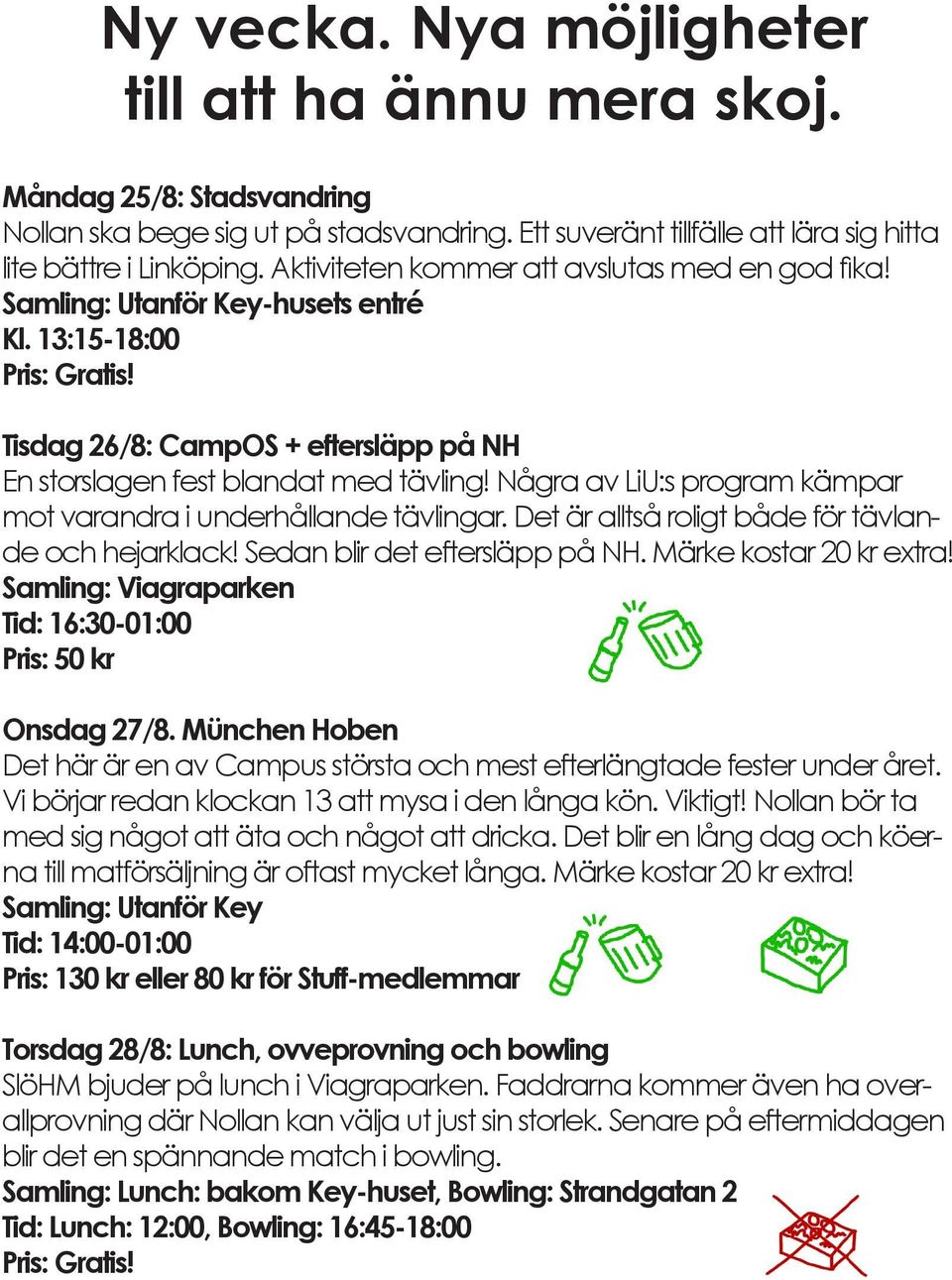 Ny vecka. Nya möjligheter till att ha ännu mera skoj.

Måndag 25/8: Stadsvandring
Nollan ska bege sig ut på stadsvandring. Ett suveränt tillfälle att lära sig hitta lite bättre i Linköping. Aktiviteten kommer att avslutas med en god fika!
Samling: Utanför Key-husets entré
Kl. 13:15-18:00
Pris: Gratis!

Tisdag 26/8: CampOS + eftersläpp på NH
En storslagen fest blandat med tävling! Några av LiU:s program kämpar mot varandra i underhållande tävlingar. Det är alltså roligt både för tävlande och hejarklack! Sedan blir det eftersläpp på NH. Märke kostar 20 kr extra!
Samling: Viagraparken
Tid: 16:30-01:00
Pris: 50 kr

Onsdag 27/8. München Hoben
Det här är en av Campus största och mest efterlängtade fester under året. Vi börjar redan klockan 13 att mysa i den långa kön. Viktigt! Nollan bör ta med sig något att äta och något att dricka. Det blir en lång dag och köerna till matförsäljning är oftast mycket långa. Märke kostar 20 kr extra!
Samling: Utanför Key
Tid: 14:00-01:00
Pris: 130 kr eller 80 kr för Stuff-medlemmar

Torsdag 28/8: Lunch, ovveprovning och bowling
SlöHM bjuder på lunch i Viagraparken. Faddrarna kommer även ha overallprovning där Nollan kan välja ut just sin storlek. Senare på eftermiddagen blir det en spännande match i bowling.
Samling: Lunch: bakom Key-huset, Bowling: Strandgatan 2
Tid: Lunch: 12:00, Bowling: 16:45-18:00
Pris: Gratis!